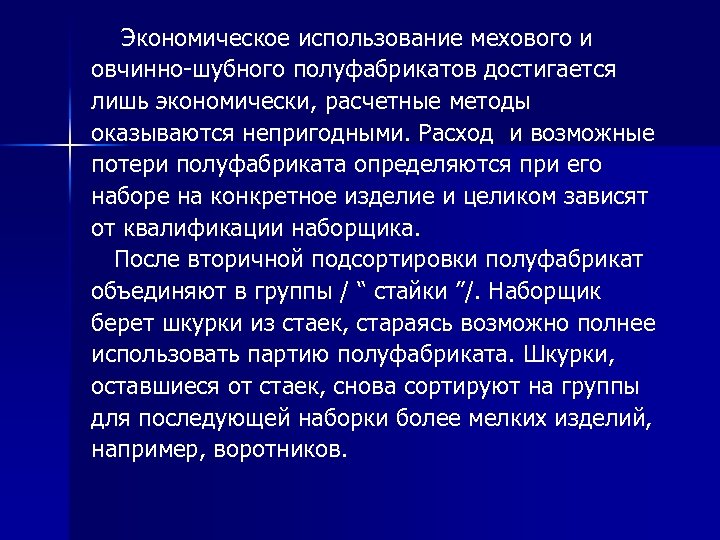 Экономическое использование мехового и овчинно-шубного полуфабрикатов достигается лишь экономически, расчетные методы оказываются непригодными. Расход  и возможные потери полуфабриката определяются при его наборе на конкретное изделие и целиком зависят от квалификации наборщика.

После вторичной подсортировки полуфабрикат объединяют в группы / “ стайки ”/. Наборщик берет шкурки из стаек, стараясь возможно полнее использовать партию полуфабриката. Шкурки, оставшиеся от стаек, снова сортируют на группы для последующей наборки более мелких изделий, например, воротников.